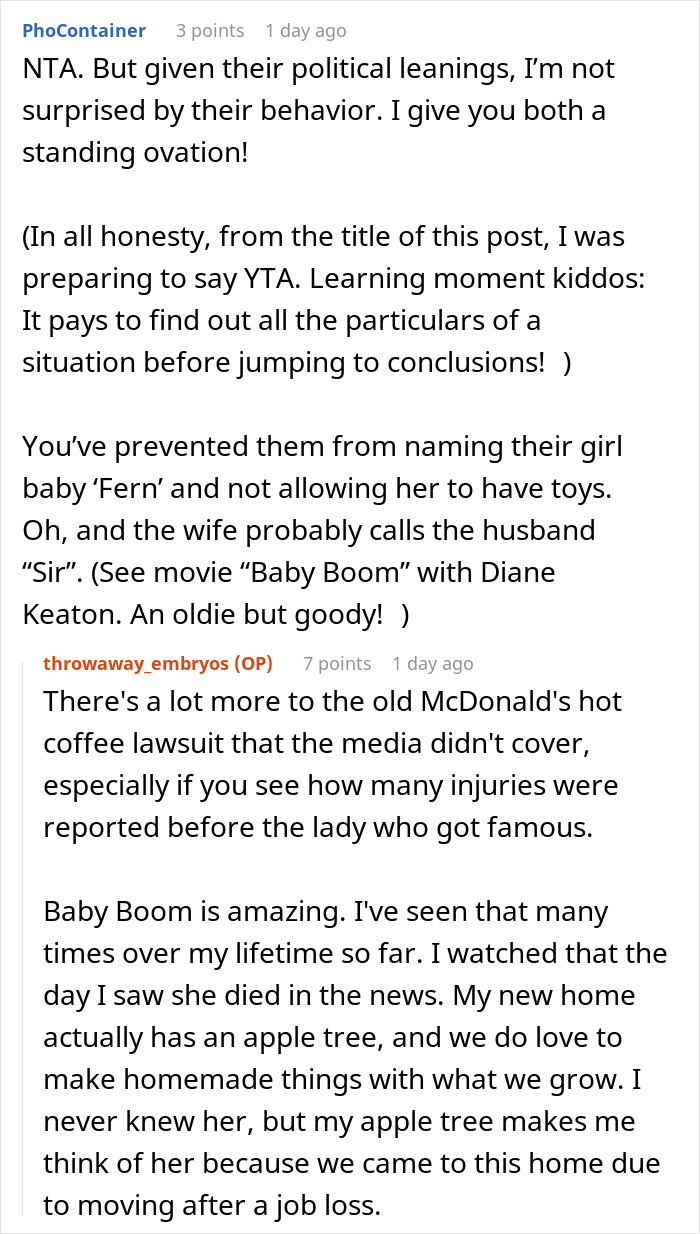 PhoContainer 3 points 1 day ago

NTA. But given their political leanings, I'm not surprised by their behavior. I give you both a standing ovation!

(In all honesty, from the title of this post, I was preparing to say YTA. Learning moment kiddos: It pays to find out all the particulars of a situation before jumping to conclusions! )

You've prevented them from naming their girl baby 'Fern' and not allowing her to have toys. Oh, and the wife probably calls the husband "Sir". (See movie "Baby Boom" with Diane Keaton. An oldie but goody! )

throwaway_embryos (OP) 7 points 1 day ago

There's a lot more to the old McDonald's hot coffee lawsuit that the media didn't cover, especially if you see how many injuries were reported before the lady who got famous.

Baby Boom is amazing. I've seen that many times over my lifetime so far. I watched that the day I saw she died in the news. My new home actually has an apple tree, and we do love to make homemade things with what we grow. I never knew her, but my apple tree makes me think of her because we came to this home due to moving after a job loss.